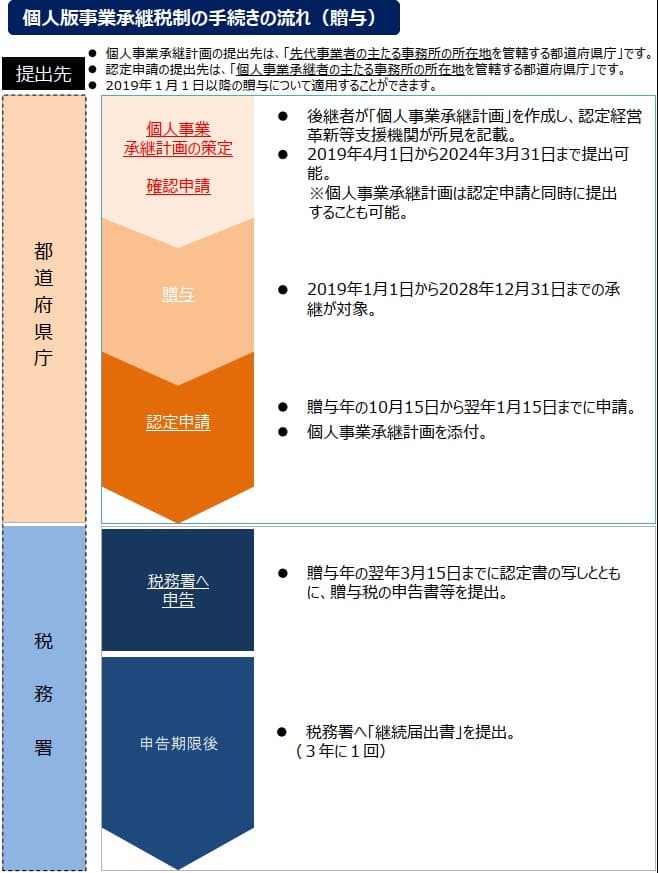 個人版事業承継税制の手続きの流れ（贈与）

提出先

● 個人事業承継計画の提出先は、「先代事業者の主たる事務所の所在地を管轄する都道府県庁」です。
● 認定申請の提出先は、「個人事業承継者の主たる事務所の所在地を管轄する都道府県庁」です。
● 2019年１月１日以降の贈与について適用することができます。

都道府県庁

個人事業承継計画の策定

確認申請

● 後継者が「個人事業承継計画」を作成し、認定経営革新等支援機関が所見を記載。
● 2019年4月1日から2024年3月31日まで提出可能。
※個人事業承継計画は認定申請と同時に提出することも可能。

贈与

● 2019年1月1日から2028年12月31日までの承継が対象。

認定申請

● 贈与年の10月15日から翌年1月15日までに申請。
● 個人事業承継計画を添付。

税務署

税務署へ申告

● 贈与年の翌年3月15日までに認定書の写しとともに、贈与税の申告書等を提出。

申告期限後

● 税務署へ「継続届出書」を提出。
（３年に１回）